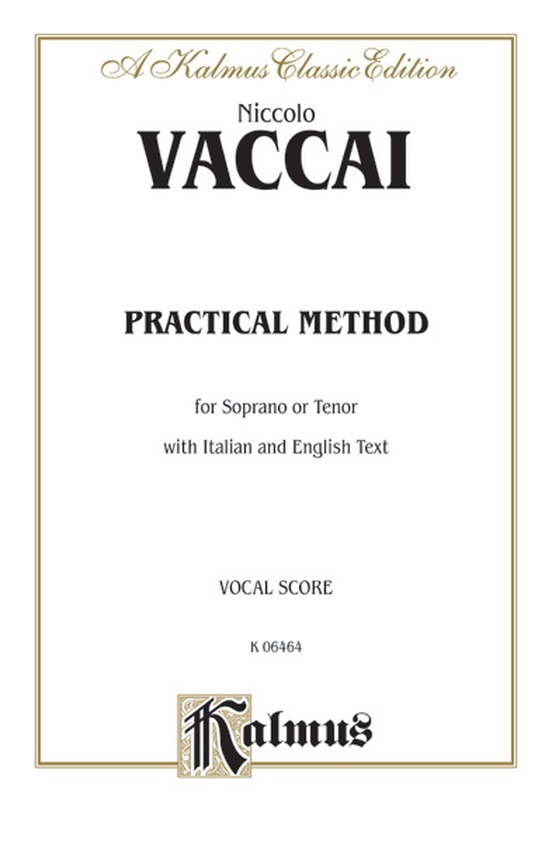 A Kalmus Classic Edition

Niccolo
VACCAI

PRACTICAL METHOD

for Soprano or Tenor

with Italian and English Text

VOCAL SCORE

K 06464

Kalmus